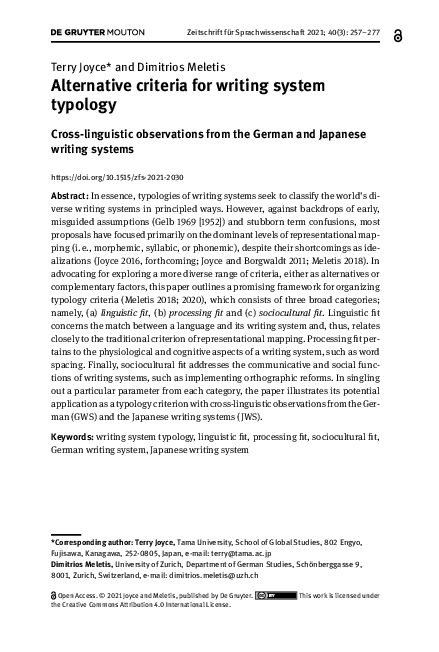 DE GRUYTER MOUTON Zeitschrift für Sprachwissenschaft 2021; 40(3): 257–277

Terry Joyce* and Dimitrios Meletis

Alternative criteria for writing system typology

Cross-linguistic observations from the German and Japanese writing systems

https://doi.org/10.1515/zfs-2021-2030

Abstract: In essence, typologies of writing systems seek to classify the world's diverse writing systems in principled ways. However, against backdrops of early, misguided assumptions (Gelb 1969 [1952]) and stubborn term confusions, most proposals have focused primarily on the dominant levels of representational mapping (i. e., morphemic, syllabic, or phonemic), despite their shortcomings as idealizations (Joyce 2016, forthcoming; Joyce and Borgwaldt 2011; Meletis 2018). In advocating for exploring a more diverse range of criteria, either as alternatives or complementary factors, this paper outlines a promising framework for organizing typology criteria (Meletis 2018; 2020), which consists of three broad categories; namely, (a) linguistic fit, (b) processing fit and (c) sociocultural fit. Linguistic fit concerns the match between a language and its writing system and, thus, relates closely to the traditional criterion of representational mapping. Processing fit pertains to the physiological and cognitive aspects of a writing system, such as word spacing. Finally, sociocultural fit addresses the communicative and social functions of writing systems, such as implementing orthographic reforms. In singling out a particular parameter from each category, the paper illustrates its potential application as a typology criterion with cross-linguistic observations from the German (GWS) and the Japanese writing systems (JWS).

Keywords: writing system typology, linguistic fit, processing fit, sociocultural fit, German writing system, Japanese writing system

*Corresponding author: Terry Joyce, Tama University, School of Global Studies, 802 Engyo, Fujisawa, Kanagawa, 252-0805, Japan, e-mail: terry@tama.ac.jp
Dimitrios Meletis, University of Zurich, Department of German Studies, Schönberggasse 9, 8001, Zurich, Switzerland, e-mail: dimitrios.meletis@uzh.ch

Open Access. © 2021 Joyce and Meletis, published by De Gruyter. This work is licensed under the Creative Commons Attribution 4.0 International License.